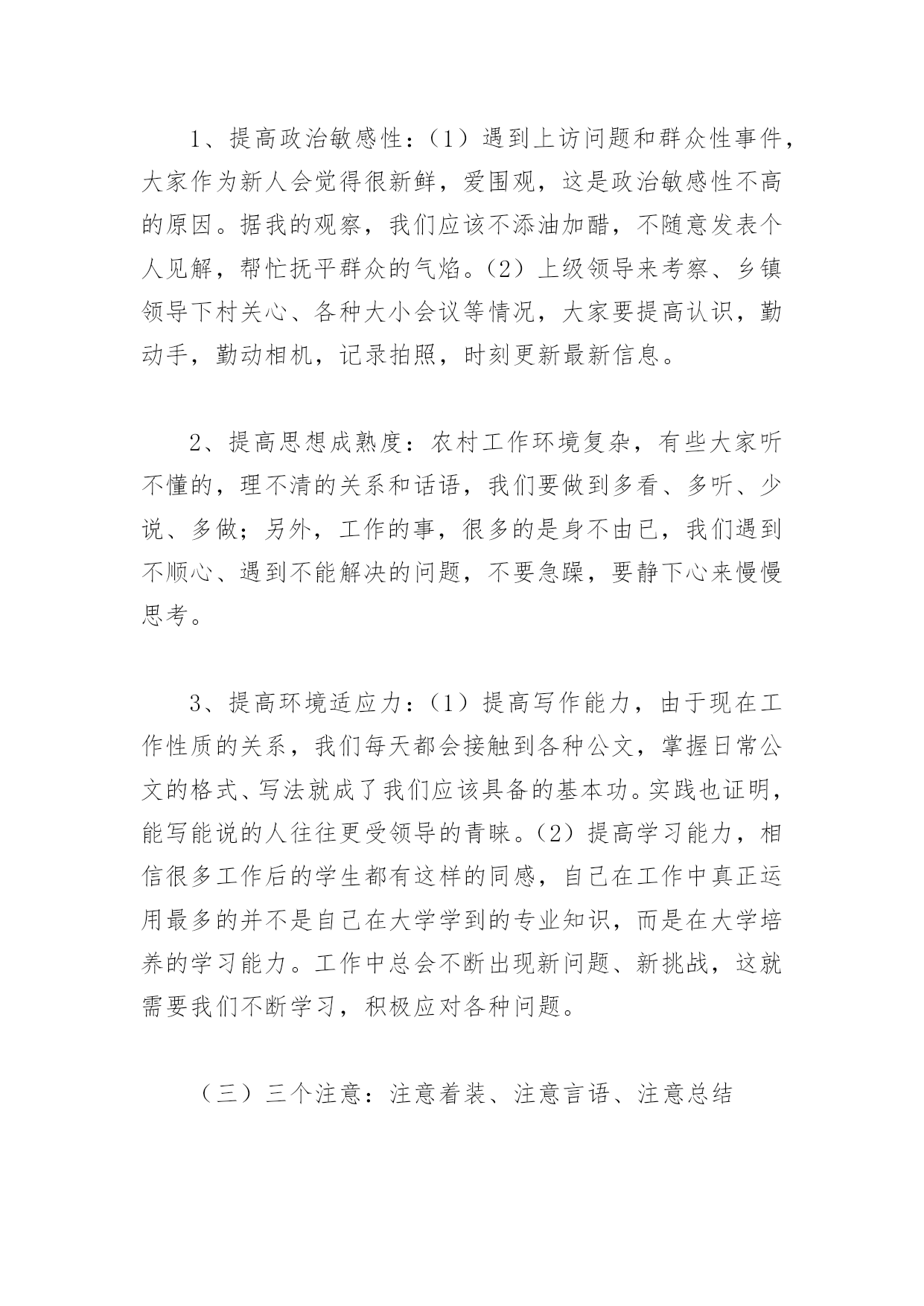 1、提高政治敏感性：（1）遇到上访问题和群众性事件，大家作为新人会觉得很新鲜，爱围观，这是政治敏感性不高的原因。据我的观察，我们应该不添油加醋，不随意发表个人见解，帮忙抚平群众的气焰。（2）上级领导来考察、乡镇领导下村关心、各种大小会议等情况，大家要提高认识，勤动手，勤动相机，记录拍照，时刻更新最新信息。

2、提高思想成熟度：农村工作环境复杂，有些大家听不懂的，理不清的关系和话语，我们要做到多看、多听、少说、多做；另外，工作的事，很多的是身不由已，我们遇到不顺心、遇到不能解决的问题，不要急躁，要静下心来慢慢思考。

3、提高环境适应力：（1）提高写作能力，由于现在工作性质的关系，我们每天都会接触到各种公文，掌握日常公文的格式、写法就成了我们应该具备的基本功。实践也证明，能写能说的人往往更受领导的青睐。（2）提高学习能力，相信很多工作后的学生都有这样的同感，自己在工作中真正运用最多的并不是自己在大学学到的专业知识，而是在大学培养的学习能力。工作中总会不断出现新问题、新挑战，这就需要我们不断学习，积极应对各种问题。

（三）三个注意：注意着装、注意言语、注意总结